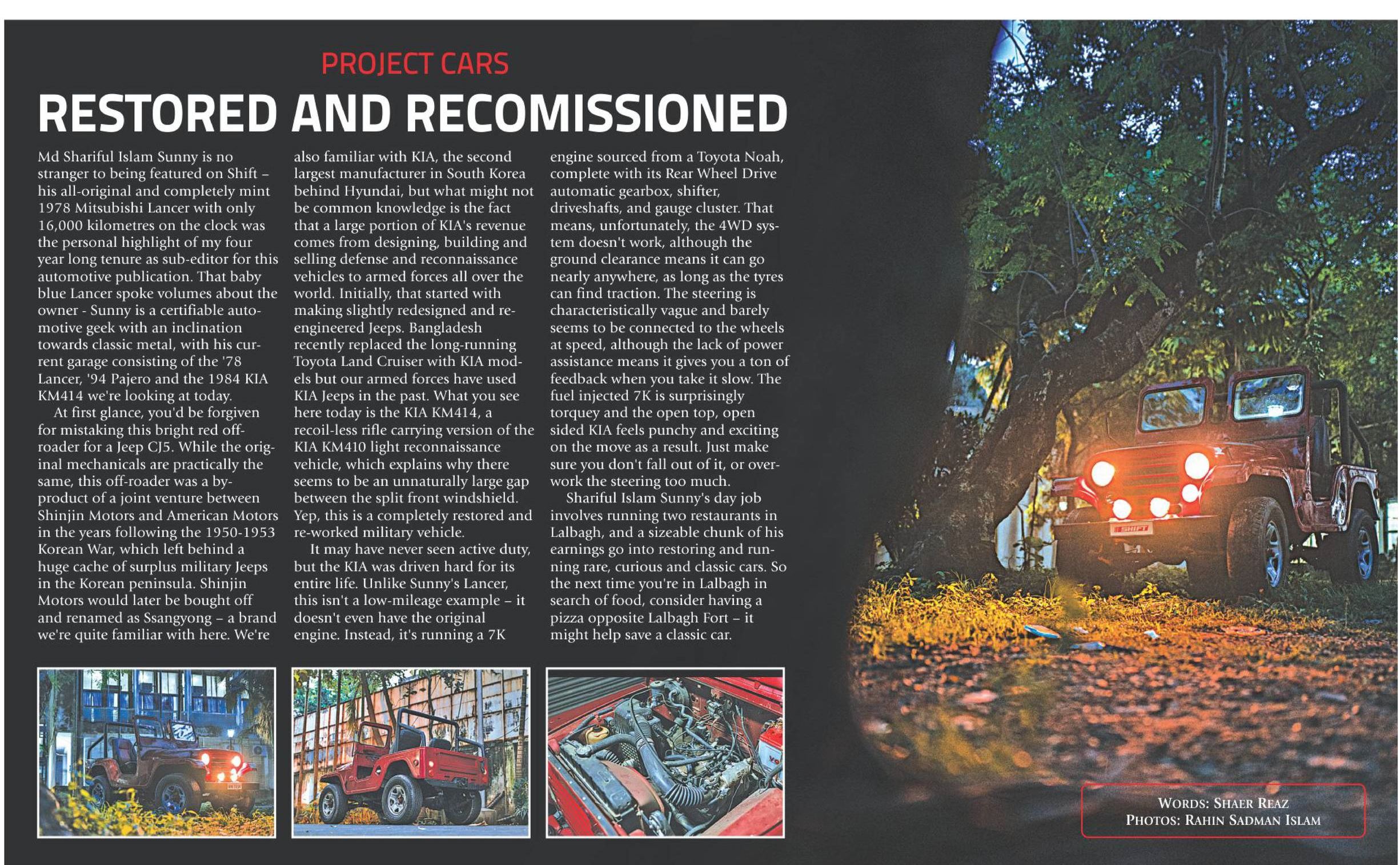 PROJECT CARS

RESTORED AND RECOMISSIONED

Md Shariful Islam Sunny is no stranger to being featured on Shift – his all-original and completely mint 1978 Mitsubishi Lancer with only 16,000 kilometres on the clock was the personal highlight of my four year long tenure as sub-editor for this automotive publication. That baby blue Lancer spoke volumes about the owner - Sunny is a certifiable automotive geek with an inclination towards classic metal, with his current garage consisting of the '78 Lancer, '94 Pajero and the 1984 KIA KM414 we're looking at today.

At first glance, you'd be forgiven for mistaking this bright red off-roader for a Jeep CJ5. While the original mechanicals are practically the same, this off-roader was a by-product of a joint venture between Shinjin Motors and American Motors in the years following the 1950-1953 Korean War, which left behind a huge cache of surplus military Jeeps in the Korean peninsula. Shinjin Motors would later be bought off and renamed as Ssangyong – a brand we're quite familiar with here. We're also familiar with KIA, the second largest manufacturer in South Korea behind Hyundai, but what might not be common knowledge is the fact that a large portion of KIA's revenue comes from designing, building and selling defense and reconnaissance vehicles to armed forces all over the world. Initially, that started with making slightly redesigned and re-engineered Jeeps. Bangladesh recently replaced the long-running Toyota Land Cruiser with KIA models but our armed forces have used KIA Jeeps in the past. What you see here today is the KIA KM414, a recoil-less rifle carrying version of the KIA KM410 light reconnaissance vehicle, which explains why there seems to be an unnaturally large gap between the split front windshield. Yep, this is a completely restored and re-worked military vehicle.

It may have never seen active duty, but the KIA was driven hard for its entire life. Unlike Sunny's Lancer, this isn't a low-mileage example – it doesn't even have the original engine. Instead, it's running a 7K engine sourced from a Toyota Noah, complete with its Rear Wheel Drive automatic gearbox, shifter, driveshafts, and gauge cluster. That means, unfortunately, the 4WD system doesn't work, although the ground clearance means it can go nearly anywhere, as long as the tyres can find traction. The steering is characteristically vague and barely seems to be connected to the wheels at speed, although the lack of power assistance means it gives you a ton of feedback when you take it slow. The fuel injected 7K is surprisingly torquey and the open top, open sided KIA feels punchy and exciting on the move as a result. Just make sure you don't fall out of it, or overwork the steering too much.

Shariful Islam Sunny's day job involves running two restaurants in Lalbagh, and a sizeable chunk of his earnings go into restoring and running rare, curious and classic cars. So the next time you're in Lalbagh in search of food, consider having a pizza opposite Lalbagh Fort – it might help save a classic car.

SHIFT

WORDS: SHAER REAZ
PHOTOS: RAHIN SADMAN ISLAM